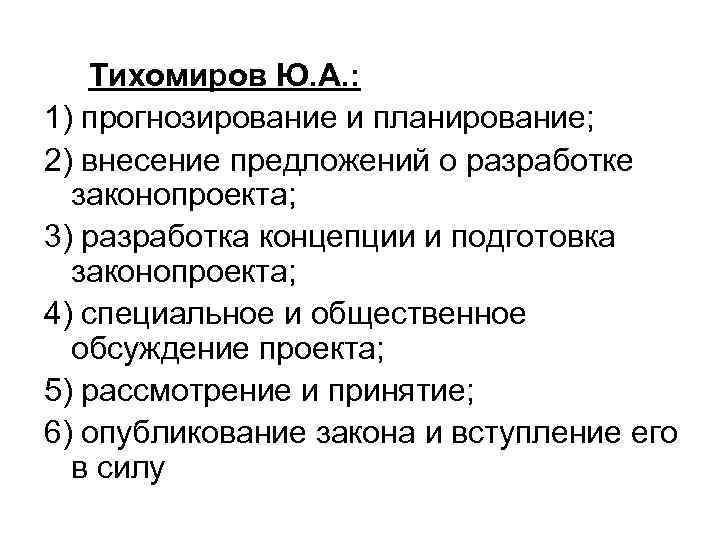 Тихомиров Ю.А.:

1) прогнозирование и планирование;

2) внесение предложений о разработке законопроекта;

3) разработка концепции и подготовка законопроекта;

4) специальное и общественное обсуждение проекта;

5) рассмотрение и принятие;

6) опубликование закона и вступление его в силу